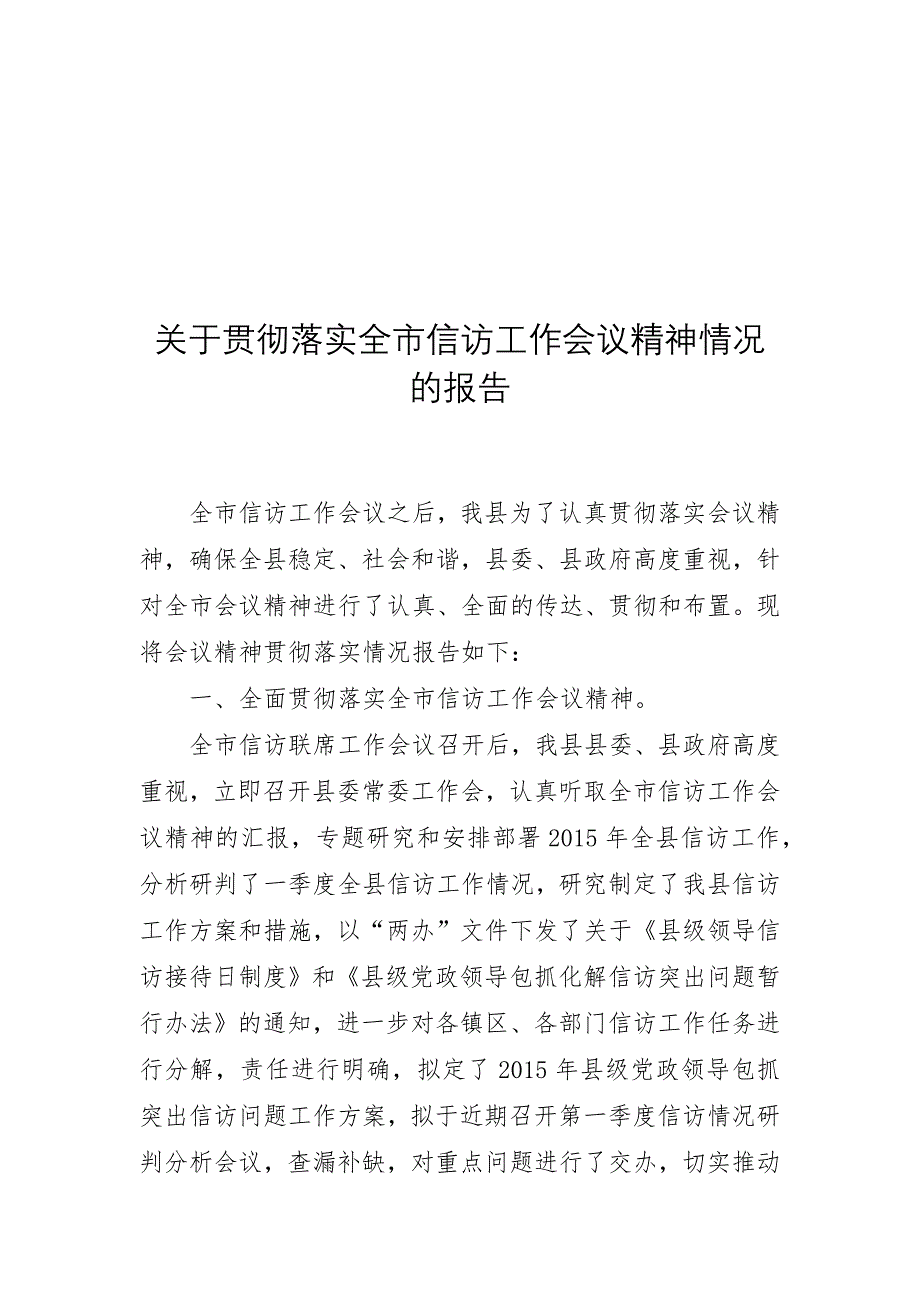 关于贯彻落实全市信访工作会议精神情况的报告

全市信访工作会议之后，我县为了认真贯彻落实会议精神，确保全县稳定、社会和谐，县委、县政府高度重视，针对全市会议精神进行了认真、全面的传达、贯彻和布置。现将会议精神贯彻落实情况报告如下：

一、全面贯彻落实全市信访工作会议精神。

全市信访联席工作会议召开后，我县县委、县政府高度重视，立即召开县委常委工作会，认真听取全市信访工作会议精神的汇报，专题研究和安排部署2015年全县信访工作，分析研判了一季度全县信访工作情况，研究制定了我县信访工作方案和措施，以“两办”文件下发了关于《县级领导信访接待日制度》和《县级党政领导包抓化解信访突出问题暂行办法》的通知，进一步对各镇区、各部门信访工作任务进行分解，责任进行明确，拟定了2015年县级党政领导包抓突出信访问题工作方案，拟于近期召开第一季度信访情况研判分析会议，查漏补缺，对重点问题进行了交办，切实推动